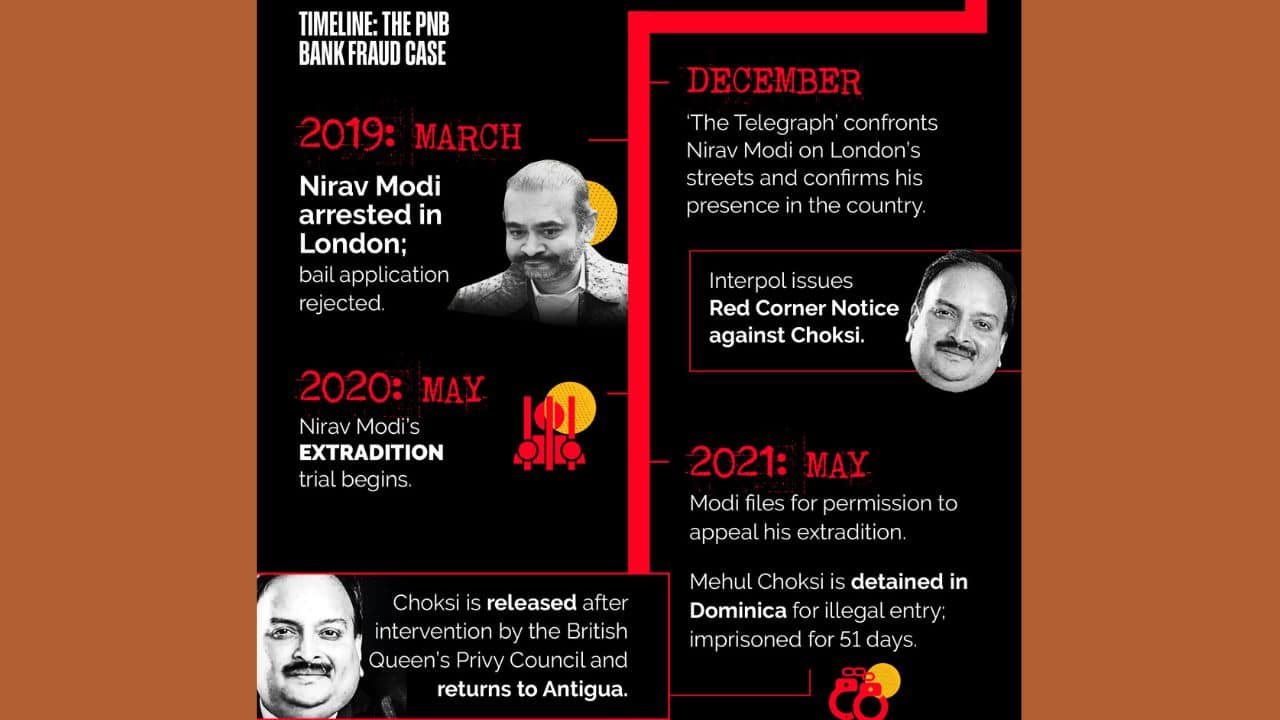 TIMELINE: THE PNB BANK FRAUD CASE

2019: MARCH

Nirav Modi arrested in London; bail application rejected.

2020: MAY

Nirav Modi's EXTRADITION trial begins.

Choksi is released after intervention by the British Queen's Privy Council and returns to Antigua.

DECEMBER

'The Telegraph' confronts Nirav Modi on London's streets and confirms his presence in the country.

Interpol issues Red Corner Notice against Choksi.

2021: MAY

Modi files for permission to appeal his extradition.

Mehul Choksi is detained in Dominica for illegal entry; imprisoned for 51 days.